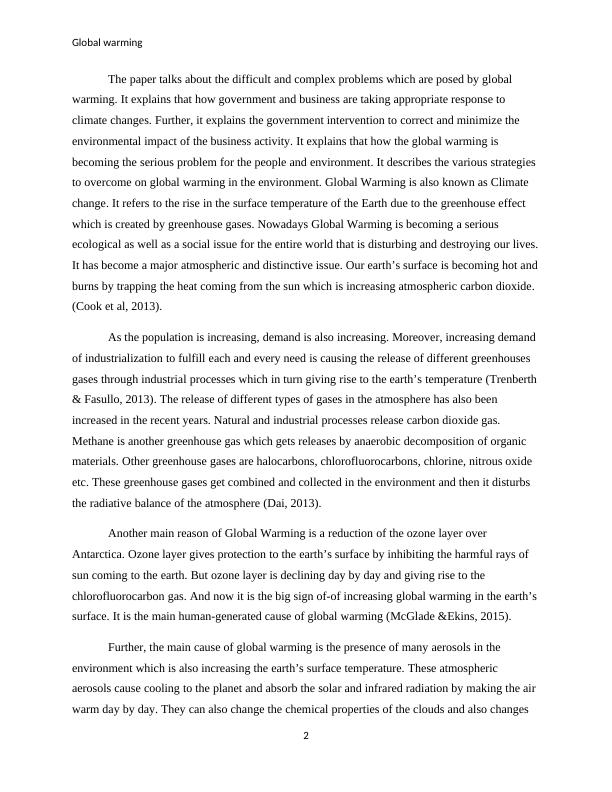 Global warming

The paper talks about the difficult and complex problems which are posed by global warming. It explains that how government and business are taking appropriate response to climate changes. Further, it explains the government intervention to correct and minimize the environmental impact of the business activity. It explains that how the global warming is becoming the serious problem for the people and environment. It describes the various strategies to overcome on global warming in the environment. Global Warming is also known as Climate change. It refers to the rise in the surface temperature of the Earth due to the greenhouse effect which is created by greenhouse gases. Nowadays Global Warming is becoming a serious ecological as well as a social issue for the entire world that is disturbing and destroying our lives. It has become a major atmospheric and distinctive issue. Our earth's surface is becoming hot and burns by trapping the heat coming from the sun which is increasing atmospheric carbon dioxide. (Cook et al, 2013).

As the population is increasing, demand is also increasing. Moreover, increasing demand of industrialization to fulfill each and every need is causing the release of different greenhouses gases through industrial processes which in turn giving rise to the earth's temperature (Trenberth & Fasullo, 2013). The release of different types of gases in the atmosphere has also been increased in the recent years. Natural and industrial processes release carbon dioxide gas. Methane is another greenhouse gas which gets releases by anaerobic decomposition of organic materials. Other greenhouse gases are halocarbons, chlorofluorocarbons, chlorine, nitrous oxide etc. These greenhouse gases get combined and collected in the environment and then it disturbs the radiative balance of the atmosphere (Dai, 2013).

Another main reason of Global Warming is a reduction of the ozone layer over Antarctica. Ozone layer gives protection to the earth's surface by inhibiting the harmful rays of sun coming to the earth. But ozone layer is declining day by day and giving rise to the chlorofluorocarbon gas. And now it is the big sign of-of increasing global warming in the earth's surface. It is the main human-generated cause of global warming (McGlade &Ekins, 2015).

Further, the main cause of global warming is the presence of many aerosols in the environment which is also increasing the earth's surface temperature. These atmospheric aerosols cause cooling to the planet and absorb the solar and infrared radiation by making the air warm day by day. They can also change the chemical properties of the clouds and also changes

2